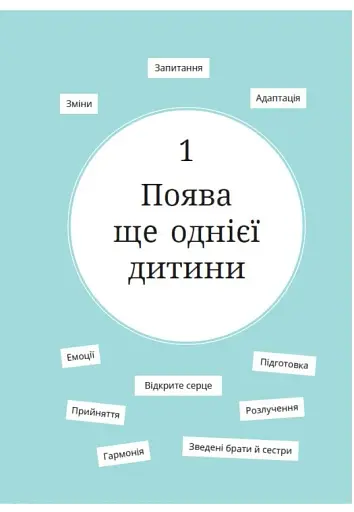 Запитання

Зміни

Адаптація

1

Поява ще однієї дитини

Емоції

Підготовка

Відкрите серце

Прийняття

Розлучення

Гармонія

Зведені брати й сестри